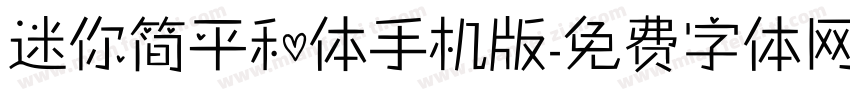 迷你简平和体手机版-免费字体网